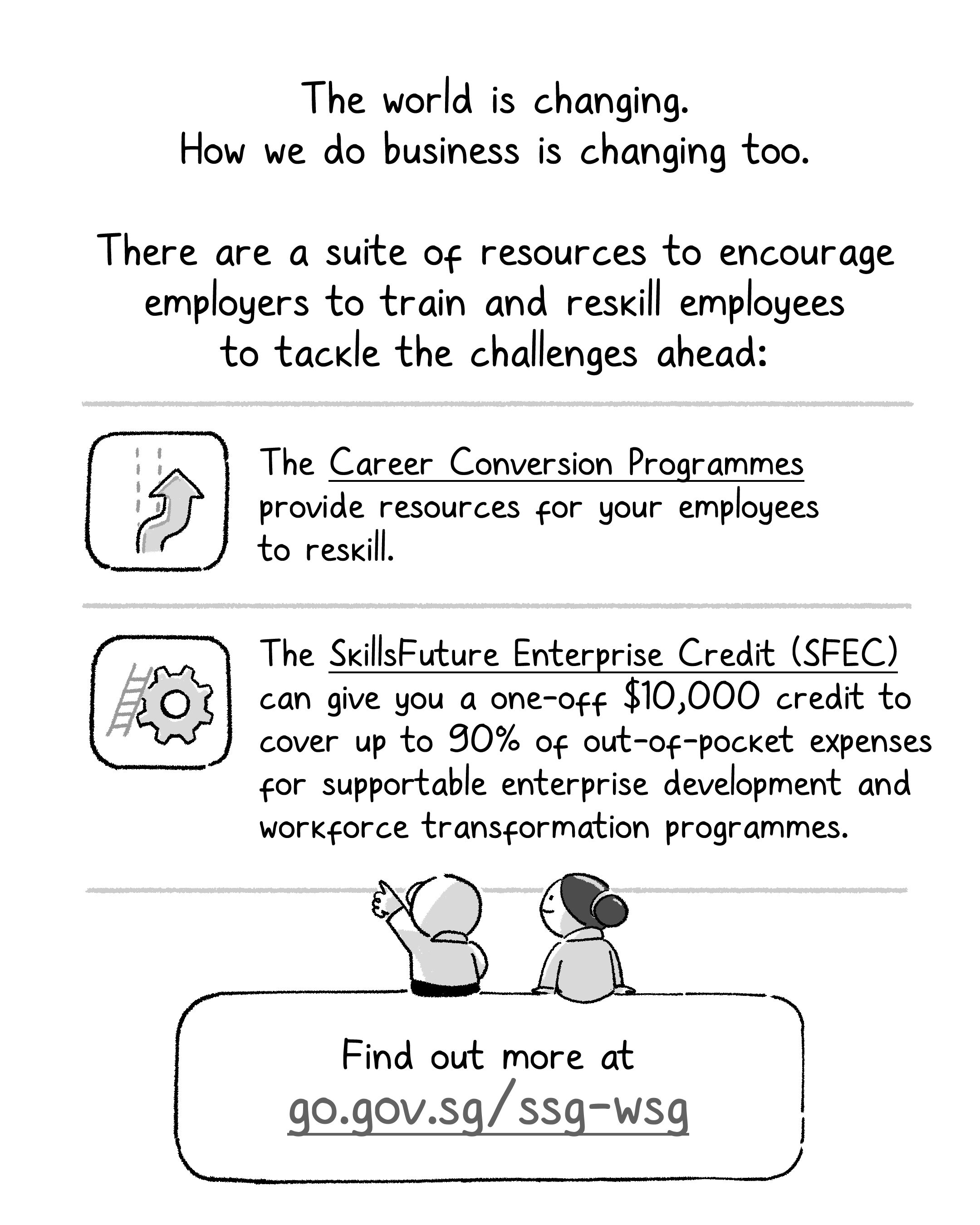 The world is changing.
How we do business is changing too.

There are a suite of resources to encourage employers to train and reskill employees to tackle the challenges ahead:

The Career Conversion Programmes provide resources for your employees to reskill.

The SkillsFuture Enterprise Credit (SFEC) can give you a one-off \$10,000 credit to cover up to 90% of out-of-pocket expenses for supportable enterprise development and workforce transformation programmes.

Find out more at
go.gov.sg/ssg-wsg